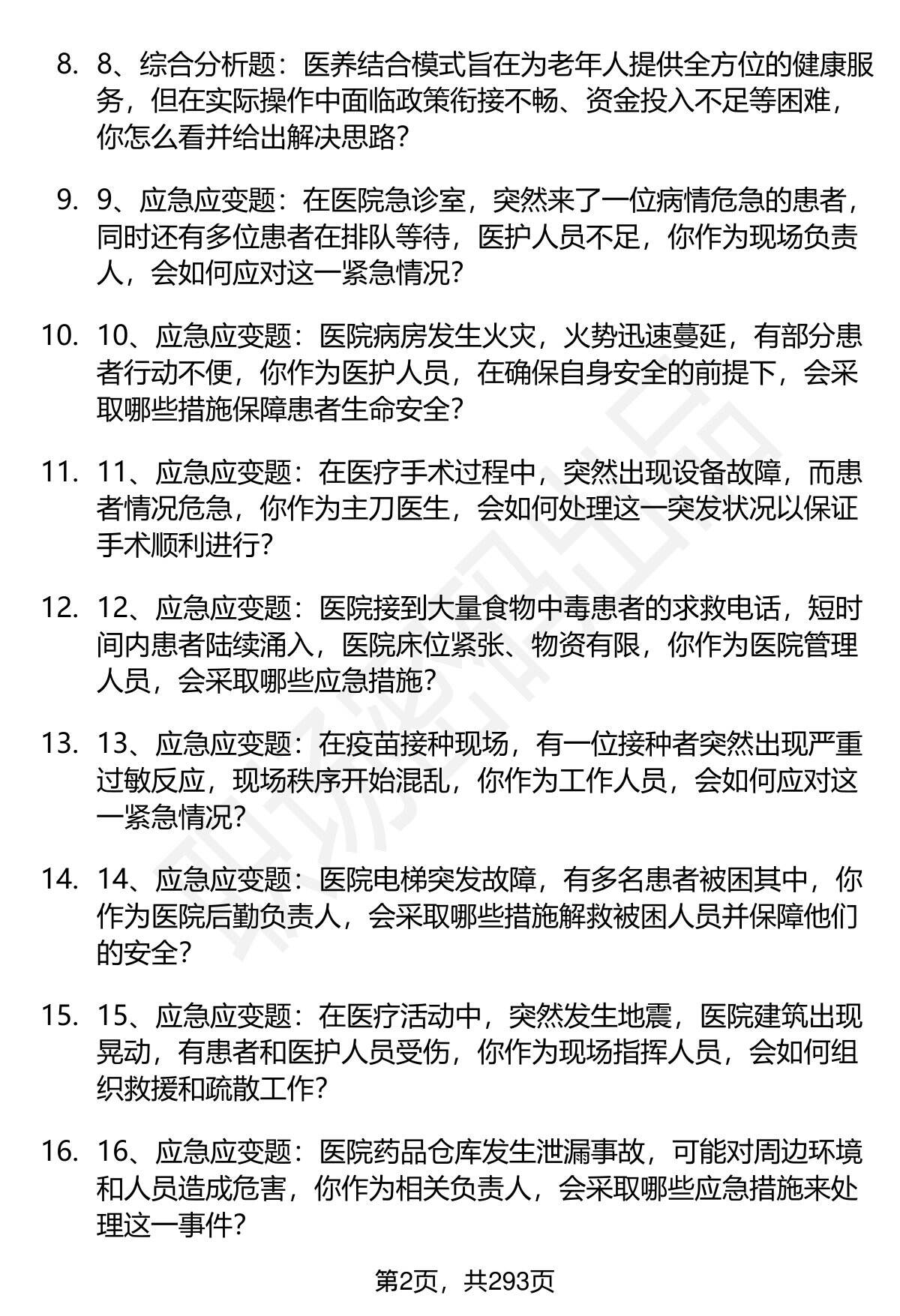 8. 8、综合分析题：医养结合模式旨在为老年人提供全方位的健康服务，但在实际操作中面临政策衔接不畅、资金投入不足等困难，你怎么看并给出解决思路？

9. 9、应急应变题：在医院急诊室，突然来了一位病情危急的患者，同时还有多位患者在排队等待，医护人员不足，你作为现场负责人，会如何应对这一紧急情况？

10. 10、应急应变题：医院病房发生火灾，火势迅速蔓延，有部分患者行动不便，你作为医护人员，在确保自身安全的前提下，会采取哪些措施保障患者生命安全？

11. 11、应急应变题：在医疗手术过程中，突然出现设备故障，而患者情况危急，你作为主刀医生，会如何处理这一突发状况以保证手术顺利进行？

12. 12、应急应变题：医院接到大量食物中毒患者的求救电话，短时间内患者陆续涌入，医院床位紧张、物资有限，你作为医院管理人员，会采取哪些应急措施？

13. 13、应急应变题：在疫苗接种现场，有一位接种者突然出现严重过敏反应，现场秩序开始混乱，你作为工作人员，会如何应对这一紧急情况？

14. 14、应急应变题：医院电梯突发故障，有多名患者被困其中，你作为医院后勤负责人，会采取哪些措施解救被困人员并保障他们的安全？

15. 15、应急应变题：在医疗活动中，突然发生地震，医院建筑出现晃动，有患者和医护人员受伤，你作为现场指挥人员，会如何组织救援和疏散工作？

16. 16、应急应变题：医院药品仓库发生泄漏事故，可能对周边环境和人员造成危害，你作为相关负责人，会采取哪些应急措施来处理这一事件？

第2页，共293页